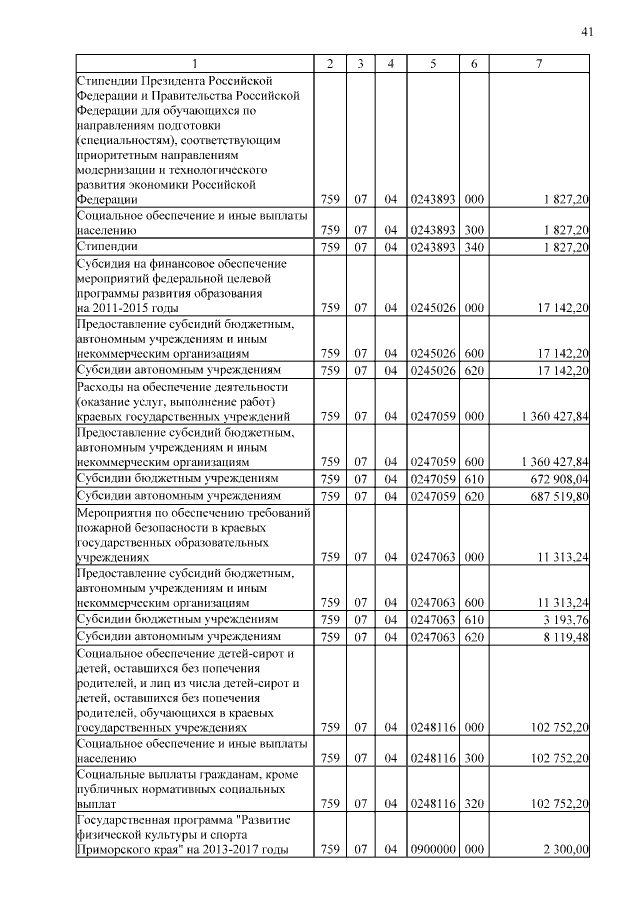 41

| 1 | 2 | 3 | 4 | 5 | 6 | 7 |
|---|---|---|---|---|---|---|
| Стипендии Президента Российской Федерации и Правительства Российской Федерации для обучающихся по направлениям подготовки (специальностям), соответствующим приоритетным направлениям модернизации и технологического развития экономики Российской Федерации | 759 | 07 | 04 | 0243893 | 000 | 1 827,20 |
| Социальное обеспечение и иные выплаты населению | 759 | 07 | 04 | 0243893 | 300 | 1 827,20 |
| Стипендии | 759 | 07 | 04 | 0243893 | 340 | 1 827,20 |
| Субсидия на финансовое обеспечение мероприятий федеральной целевой программы развития образования на 2011-2015 годы | 759 | 07 | 04 | 0245026 | 000 | 17 142,20 |
| Предоставление субсидий бюджетным, автономным учреждениям и иным некоммерческим организациям | 759 | 07 | 04 | 0245026 | 600 | 17 142,20 |
| Субсидии автономным учреждениям | 759 | 07 | 04 | 0245026 | 620 | 17 142,20 |
| Расходы на обеспечение деятельности (оказание услуг, выполнение работ) краевых государственных учреждений | 759 | 07 | 04 | 0247059 | 000 | 1 360 427,84 |
| Предоставление субсидий бюджетным, автономным учреждениям и иным некоммерческим организациям | 759 | 07 | 04 | 0247059 | 600 | 1 360 427,84 |
| Субсидии бюджетным учреждениям | 759 | 07 | 04 | 0247059 | 610 | 672 908,04 |
| Субсидии автономным учреждениям | 759 | 07 | 04 | 0247059 | 620 | 687 519,80 |
| Мероприятия по обеспечению требований пожарной безопасности в краевых государственных образовательных учреждениях | 759 | 07 | 04 | 0247063 | 000 | 11 313,24 |
| Предоставление субсидий бюджетным, автономным учреждениям и иным некоммерческим организациям | 759 | 07 | 04 | 0247063 | 600 | 11 313,24 |
| Субсидии бюджетным учреждениям | 759 | 07 | 04 | 0247063 | 610 | 3 193,76 |
| Субсидии автономным учреждениям | 759 | 07 | 04 | 0247063 | 620 | 8 119,48 |
| Социальное обеспечение детей-сирот и детей, оставшихся без попечения родителей, и лиц из числа детей-сирот и детей, оставшихся без попечения родителей, обучающихся в краевых государственных учреждениях | 759 | 07 | 04 | 0248116 | 000 | 102 752,20 |
| Социальное обеспечение и иные выплаты населению | 759 | 07 | 04 | 0248116 | 300 | 102 752,20 |
| Социальные выплаты гражданам, кроме публичных нормативных социальных выплат | 759 | 07 | 04 | 0248116 | 320 | 102 752,20 |
| Государственная программа "Развитие физической культуры и спорта Приморского края" на 2013-2017 годы | 759 | 07 | 04 | 0900000 | 000 | 2 300,00 |